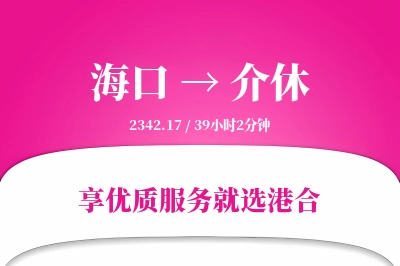 海口 → 介休

2342.17 / 39小时2分钟

享优质服务就选港合